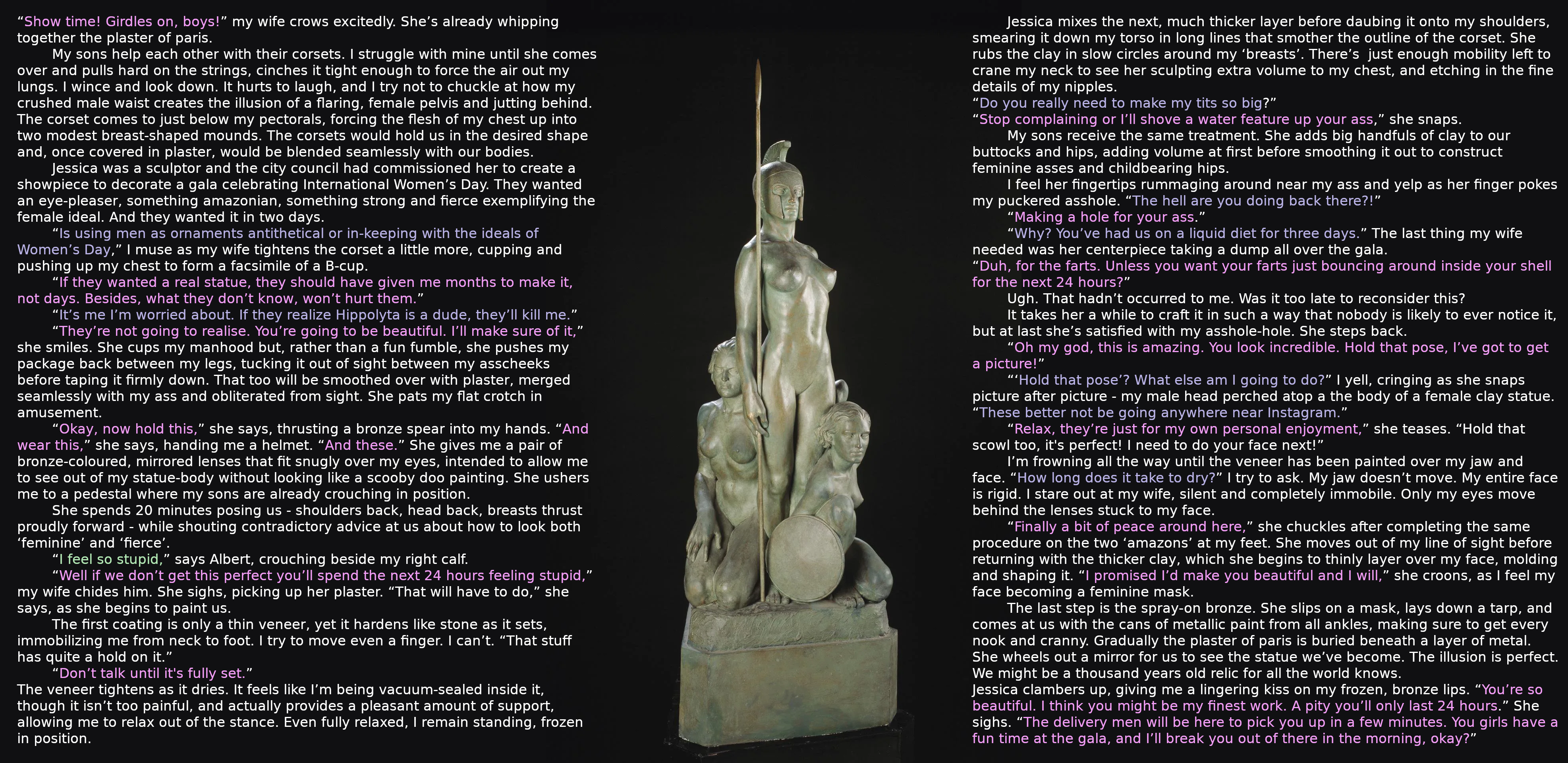 “Show time! Girdles on, boys!” my wife crows excitedly. She’s already whipping together the plaster of paris.

My sons help each other with their corsets. I struggle with mine until she comes over and pulls hard on the strings, cinches it tight enough to force the air out my lungs. I wince and look down. It hurts to laugh, and I try not to chuckle at how my crushed male waist creates the illusion of a flaring, female pelvis and jutting behind. The corset comes to just below my pectorals, forcing the flesh of my chest up into two modest breast-shaped mounds. The corsets would hold us in the desired shape and, once covered in plaster, would be blended seamlessly with our bodies.

Jessica was a sculptor and the city council had commissioned her to create a showpiece to decorate a gala celebrating International Women’s Day. They wanted an eye-pleaser, something amazonian, something strong and fierce exemplifying the female ideal. And they wanted it in two days.

“Is using men as ornaments antithetical or in-keeping with the ideals of Women’s Day,” I muse as my wife tightens the corset a little more, cupping and pushing up my chest to form a facsimile of a B-cup.

“If they wanted a real statue, they should have given me months to make it, not days. Besides, what they don’t know, won’t hurt them.”

“It’s me I’m worried about. If they realize Hippolyta is a dude, they’ll kill me.”

“They’re not going to realise. You’re going to be beautiful. I’ll make sure of it,” she smiles. She cups my manhood but, rather than a fun fumble, she pushes my package back between my legs, tucking it out of sight between my asscheeks before taping it firmly down. That too will be smoothed over with plaster, merged seamlessly with my ass and obliterated from sight. She pats my flat crotch in amusement.

“Okay, now hold this,” she says, thrusting a bronze spear into my hands. “And wear this,” she says, handing me a helmet. “And these.” She gives me a pair of bronze-coloured, mirrored lenses that fit snugly over my eyes, intended to allow me to see out of my statue-body without looking like a scooby doo painting. She ushers me to a pedestal where my sons are already crouching in position.

She spends 20 minutes posing us - shoulders back, head back, breasts thrust proudly forward - while shouting contradictory advice at us about how to look both ‘feminine’ and ‘fierce’.

“I feel so stupid,” says Albert, crouching beside my right calf.

“Well if we don’t get this perfect you’ll spend the next 24 hours feeling stupid,” my wife chides him. She sighs, picking up her plaster. “That will have to do,” she says, as she begins to paint us.

The first coating is only a thin veneer, yet it hardens like stone as it sets, immobilizing me from neck to foot. I try to move even a finger. I can’t. “That stuff has quite a hold on it.”

“Don’t talk until it's fully set.”

The veneer tightens as it dries. It feels like I’m being vacuum-sealed inside it, though it isn’t too painful, and actually provides a pleasant amount of support, allowing me to relax out of the stance. Even fully relaxed, I remain standing, frozen in position.

Jessica mixes the next, much thicker layer before daubing it onto my shoulders, smearing it down my torso in long lines that smother the outline of the corset. She rubs the clay in slow circles around my ‘breasts’. There’s just enough mobility left to crane my neck to see her sculpting extra volume to my chest, and etching in the fine details of my nipples.

“Do you really need to make my tits so big?”

“Stop complaining or I’ll shove a water feature up your ass,” she snaps.

My sons receive the same treatment. She adds big handfuls of clay to our buttocks and hips, adding volume at first before smoothing it out to construct feminine asses and childbearing hips.

I feel her fingertips rummaging around near my ass and yelp as her finger pokes my puckered asshole. “The hell are you doing back there?!”

“Making a hole for your ass.”

“Why? You’ve had us on a liquid diet for three days.” The last thing my wife needed was her centerpiece taking a dump all over the gala.

“Duh, for the farts. Unless you want your farts just bouncing around inside your shell for the next 24 hours?”

Ugh. That hadn’t occurred to me. Was it too late to reconsider this?

It takes her a while to craft it in such a way that nobody is likely to ever notice it, but at last she’s satisfied with my asshole-hole. She steps back.

“Oh my god, this is amazing. You look incredible. Hold that pose, I’ve got to get a picture!”

“‘Hold that pose’? What else am I going to do?” I yell, cringing as she snaps picture after picture - my male head perched atop a the body of a female clay statue. “These better not be going anywhere near Instagram.”

“Relax, they’re just for my own personal enjoyment,” she teases. “Hold that scowl too, it's perfect! I need to do your face next!”

I’m frowning all the way until the veneer has been painted over my jaw and face. “How long does it take to dry?” I try to ask. My jaw doesn’t move. My entire face is rigid. I stare out at my wife, silent and completely immobile. Only my eyes move behind the lenses stuck to my face.

“Finally a bit of peace around here,” she chuckles after completing the same procedure on the two ‘amazons’ at my feet. She moves out of my line of sight before returning with the thicker clay, which she begins to thinly layer over my face, molding and shaping it. “I promised I’d make you beautiful and I will,” she croons, as I feel my face becoming a feminine mask.

The last step is the spray-on bronze. She slips on a mask, lays down a tarp, and comes at us with the cans of metallic paint from all ankles, making sure to get every nook and cranny. Gradually the plaster of paris is buried beneath a layer of metal. She wheels out a mirror for us to see the statue we’ve become. The illusion is perfect. We might be a thousand years old relic for all the world knows.

Jessica clambers up, giving me a lingering kiss on my frozen, bronze lips. “You’re so beautiful. I think you might be my finest work. A pity you’ll only last 24 hours.” She sighs. “The delivery men will be here to pick you up in a few minutes. You girls have a fun time at the gala, and I’ll break you out of there in the morning, okay?”